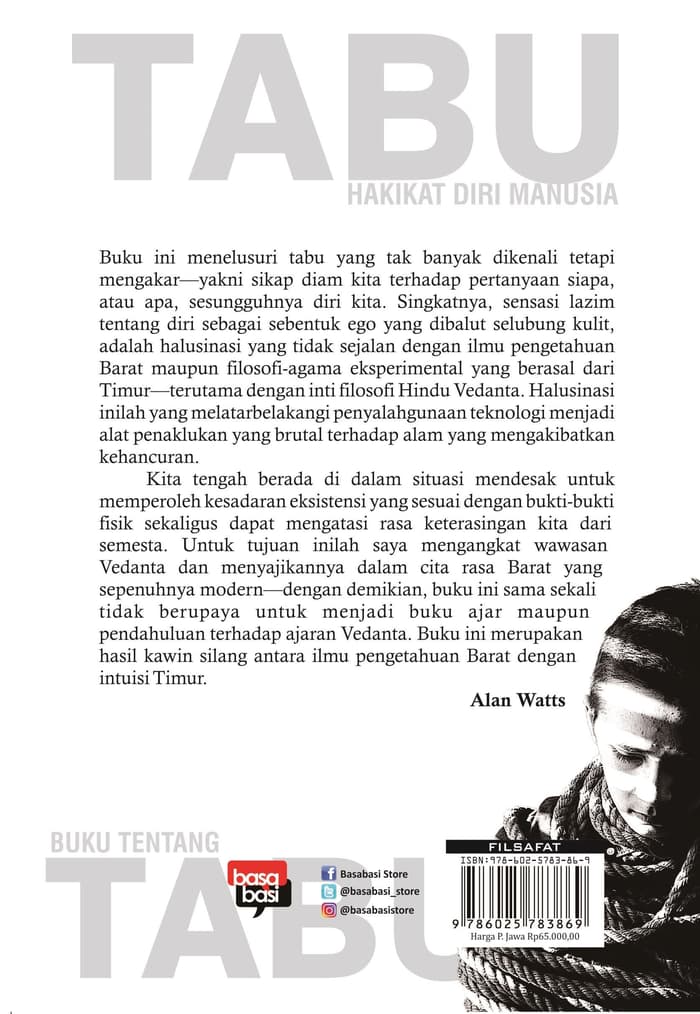 TABU
HAKIKAT DIRI MANUSIA

Buku ini menelusuri tabu yang tak banyak dikenali tetapi mengakar—yakni sikap diam kita terhadap pertanyaan siapa, atau apa, sesungguhnya diri kita. Singkatnya, sensasi lazim tentang diri sebagai sebentuk ego yang dibalut selubung kulit, adalah halusinasi yang tidak sejalan dengan ilmu pengetahuan Barat maupun filosofi-agama eksperimental yang berasal dari Timur—terutama dengan inti filosofi Hindu Vedanta. Halusinasi inilah yang melatarbelakangi penyalahgunaan teknologi menjadi alat penaklukan yang brutal terhadap alam yang mengakibatkan kehancuran.

Kita tengah berada di dalam situasi mendesak untuk memperoleh kesadaran eksistensi yang sesuai dengan bukti-bukti fisik sekaligus dapat mengatasi rasa keterasingan kita dari semesta. Untuk tujuan inilah saya mengangkat wawasan Vedanta dan menyajikannya dalam cita rasa Barat yang sepenuhnya modern—dengan demikian, buku ini sama sekali tidak berupaya untuk menjadi buku ajar maupun pendahuluan terhadap ajaran Vedanta. Buku ini merupakan hasil kawin silang antara ilmu pengetahuan Barat dengan intuisi Timur.

Alan Watts

BUKU TENTANG
TABU

basa basi

Basabasi Store
@basabasi_store
@basabasistore

FILSAFAT
ISBN: 978-602-5783-86-9
9 786025 783869
Harga P. Jawa Rp65.000,00